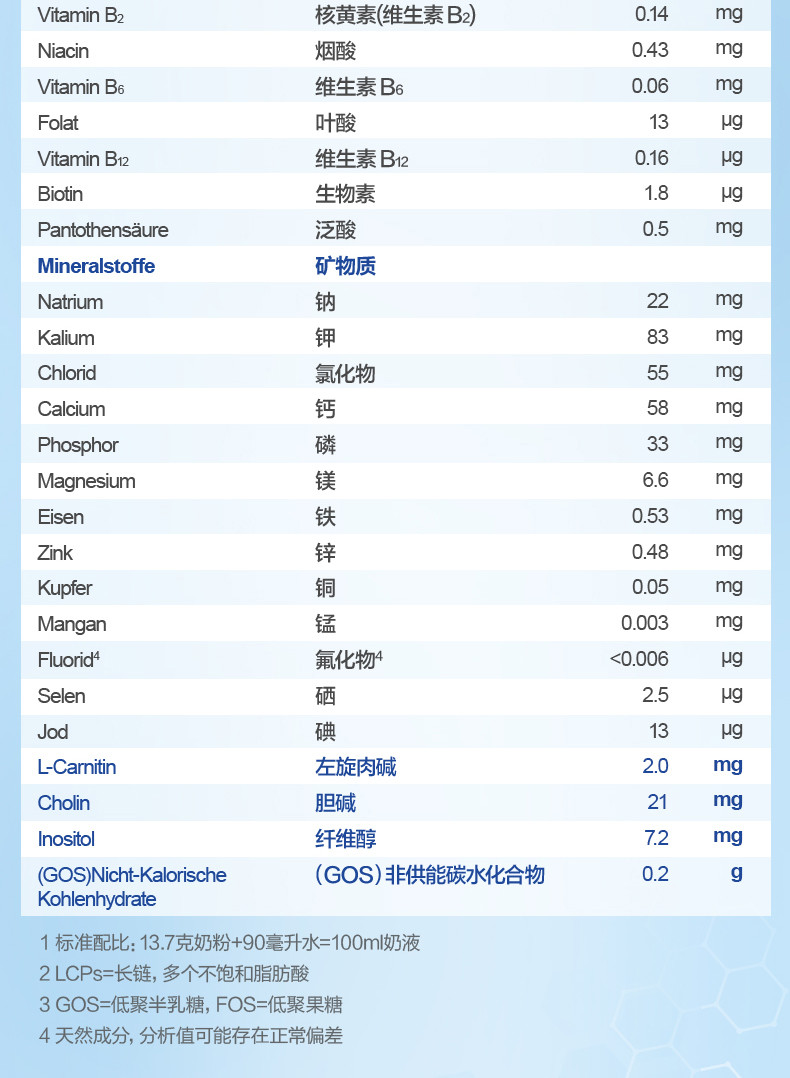 | Vitamin $B_2$ | 核黄素(维生素$B_2$) | 0.14 | mg |
|---|---|---|---|
| Niacin | 烟酸 | 0.43 | mg |
| Vitamin $B_6$ | 维生素$B_6$ | 0.06 | mg |
| Folat | 叶酸 | 13 | µg |
| Vitamin $B_{12}$ | 维生素$B_{12}$ | 0.16 | µg |
| Biotin | 生物素 | 1.8 | µg |
| Pantothensäure | 泛酸 | 0.5 | mg |
| Mineralstoffe | 矿物质 | | |
| Natrium | 钠 | 22 | mg |
| Kalium | 钾 | 83 | mg |
| Chlorid | 氯化物 | 55 | mg |
| Calcium | 钙 | 58 | mg |
| Phosphor | 磷 | 33 | mg |
| Magnesium | 镁 | 6.6 | mg |
| Eisen | 铁 | 0.53 | mg |
| Zink | 锌 | 0.48 | mg |
| Kupfer | 铜 | 0.05 | mg |
| Mangan | 锰 | 0.003 | mg |
| Fluorid$^{4}$ | 氟化物$^{4}$ | <0.006 | µg |
| Selen | 硒 | 2.5 | µg |
| Jod | 碘 | 13 | µg |
| L-Carnitin | 左旋肉碱 | 2.0 | mg |
| Cholin | 胆碱 | 21 | mg |
| Inositol | 纤维醇 | 7.2 | mg |
| (GOS)Nicht-Kalorische Kohlenhydrate | (GOS)非供能碳水化合物 | 0.2 | g |

1 标准配比:13.7克奶粉+90毫升水=100ml奶液

2 LCPs=长链,多个不饱和脂肪酸

3 GOS=低聚半乳糖,FOS=低聚果糖

4 天然成分,分析值可能存在正常偏差